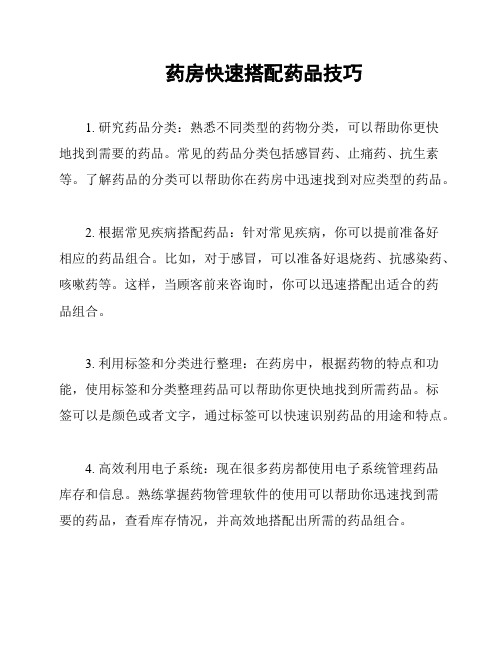 药房快速搭配药品技巧

1. 研究药品分类：熟悉不同类型的药物分类，可以帮助你更快地找到需要的药品。常见的药品分类包括感冒药、止痛药、抗生素等。了解药品的分类可以帮助你在药房中迅速找到对应类型的药品。

2. 根据常见疾病搭配药品：针对常见疾病，你可以提前准备好相应的药品组合。比如，对于感冒，可以准备好退烧药、抗感染药、咳嗽药等。这样，当顾客前来咨询时，你可以迅速搭配出适合的药品组合。

3. 利用标签和分类进行整理：在药房中，根据药物的特点和功能，使用标签和分类整理药品可以帮助你更快地找到所需药品。标签可以是颜色或者文字，通过标签可以快速识别药品的用途和特点。

4. 高效利用电子系统：现在很多药房都使用电子系统管理药品库存和信息。熟练掌握药物管理软件的使用可以帮助你迅速找到需要的药品，查看库存情况，并高效地搭配出所需的药品组合。